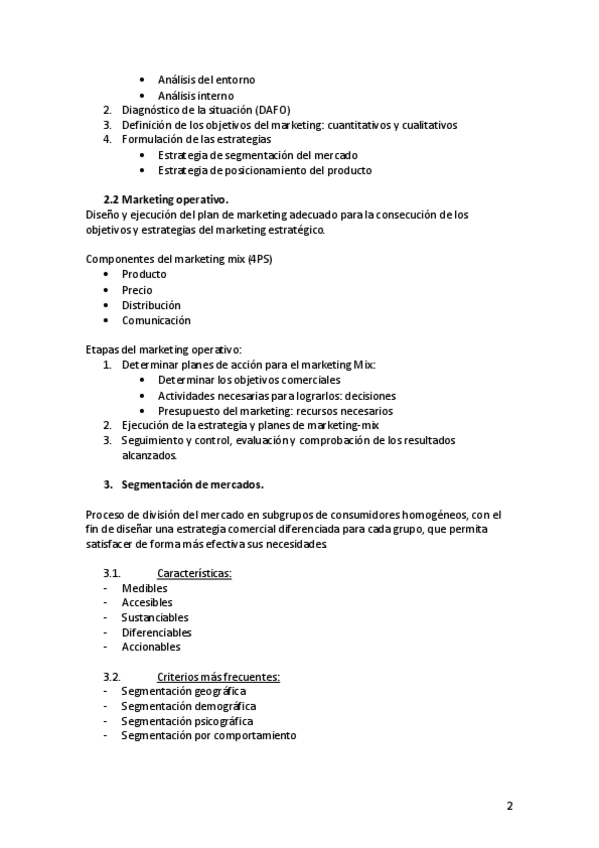 • Análisis del entorno
• Análisis interno
2. Diagnóstico de la situación (DAFO)
3. Definición de los objetivos del marketing: cuantitativos y cualitativos
4. Formulación de las estrategias
• Estrategia de segmentación del mercado
• Estrategia de posicionamiento del producto

2.2 Marketing operativo.
Diseño y ejecución del plan de marketing adecuado para la consecución de los objetivos y estrategias del marketing estratégico.

Componentes del marketing mix (4PS)
• Producto
• Precio
• Distribución
• Comunicación

Etapas del marketing operativo:
1. Determinar planes de acción para el marketing Mix:
• Determinar los objetivos comerciales
• Actividades necesarias para lograrlos: decisiones
• Presupuesto del marketing: recursos necesarios
2. Ejecución de la estrategia y planes de marketing-mix
3. Seguimiento y control, evaluación y comprobación de los resultados alcanzados.

3. Segmentación de mercados.

Proceso de división del mercado en subgrupos de consumidores homogéneos, con el fin de diseñar una estrategia comercial diferenciada para cada grupo, que permita satisfacer de forma más efectiva sus necesidades.

3.1. Características:
- Medibles
- Accesibles
- Sustanciables
- Diferenciables
- Accionables

3.2. Criterios más frecuentes:
- Segmentación geográfica
- Segmentación demográfica
- Segmentación psicográfica
- Segmentación por comportamiento

2